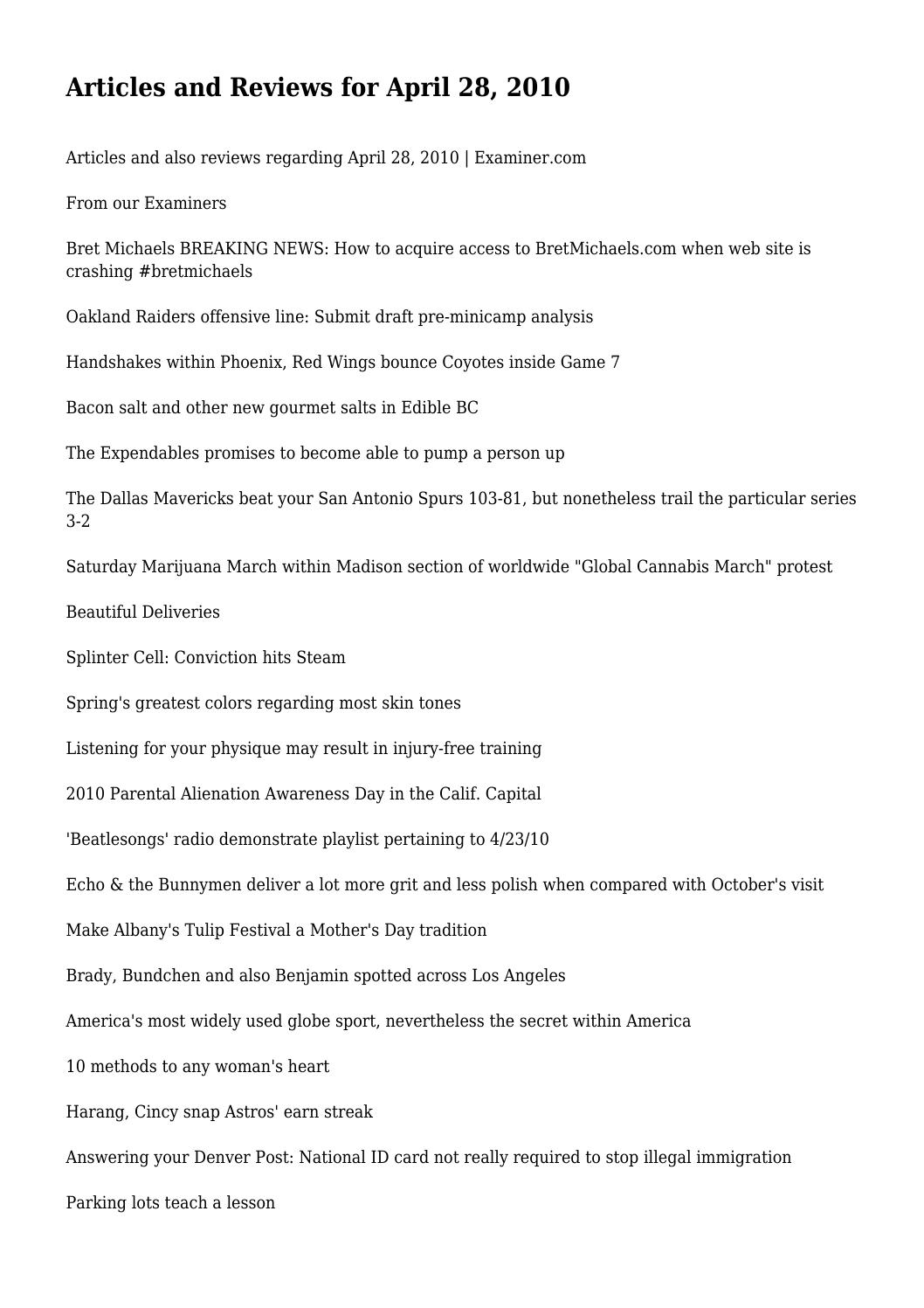 Articles and Reviews for April 28, 2010

Articles and also reviews regarding April 28, 2010 | Examiner.com

From our Examiners

Bret Michaels BREAKING NEWS: How to acquire access to BretMichaels.com when web site is crashing #bretmichaels

Oakland Raiders offensive line: Submit draft pre-minicamp analysis

Handshakes within Phoenix, Red Wings bounce Coyotes inside Game 7

Bacon salt and other new gourmet salts in Edible BC

The Expendables promises to become able to pump a person up

The Dallas Mavericks beat your San Antonio Spurs 103-81, but nonetheless trail the particular series 3-2

Saturday Marijuana March within Madison section of worldwide "Global Cannabis March" protest

Beautiful Deliveries

Splinter Cell: Conviction hits Steam

Spring's greatest colors regarding most skin tones

Listening for your physique may result in injury-free training

2010 Parental Alienation Awareness Day in the Calif. Capital

'Beatlesongs' radio demonstrate playlist pertaining to 4/23/10

Echo & the Bunnymen deliver a lot more grit and less polish when compared with October's visit

Make Albany's Tulip Festival a Mother's Day tradition

Brady, Bundchen and also Benjamin spotted across Los Angeles

America's most widely used globe sport, nevertheless the secret within America

10 methods to any woman's heart

Harang, Cincy snap Astros' earn streak

Answering your Denver Post: National ID card not really required to stop illegal immigration

Parking lots teach a lesson